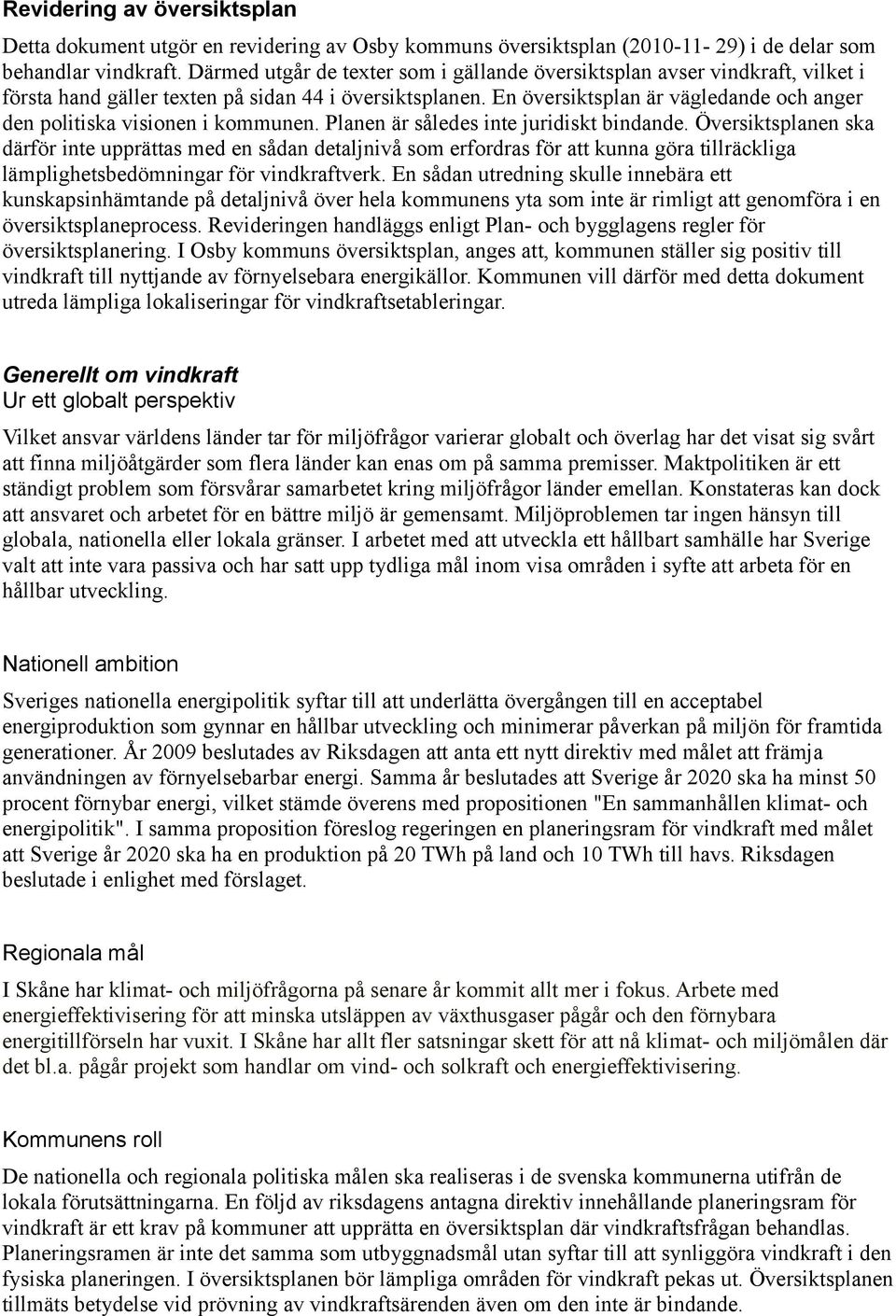 Revidering av översiktsplan

Detta dokument utgör en revidering av Osby kommuns översiktsplan (2010-11- 29) i de delar som behandlar vindkraft. Därmed utgår de texter som i gällande översiktsplan avser vindkraft, vilket i första hand gäller texten på sidan 44 i översiktsplanen. En översiktsplan är vägledande och anger den politiska visionen i kommunen. Planen är således inte juridiskt bindande. Översiktsplanen ska därför inte upprättas med en sådan detaljnivå som erfordras för att kunna göra tillräckliga lämplighetsbedömningar för vindkraftverk. En sådan utredning skulle innebära ett kunskapsinhämtande på detaljnivå över hela kommunens yta som inte är rimligt att genomföra i en översiktsplaneprocess. Revideringen handläggs enligt Plan- och bygglagens regler för översiktsplanering. I Osby kommuns översiktsplan, anges att, kommunen ställer sig positiv till vindkraft till nyttjande av förnyelsebara energikällor. Kommunen vill därför med detta dokument utreda lämpliga lokaliseringar för vindkraftsetableringar.

Generellt om vindkraft
Ur ett globalt perspektiv

Vilket ansvar världens länder tar för miljöfrågor varierar globalt och överlag har det visat sig svårt att finna miljöåtgärder som flera länder kan enas om på samma premisser. Maktpolitiken är ett ständigt problem som försvårar samarbetet kring miljöfrågor länder emellan. Konstateras kan dock att ansvaret och arbetet för en bättre miljö är gemensamt. Miljöproblemen tar ingen hänsyn till globala, nationella eller lokala gränser. I arbetet med att utveckla ett hållbart samhälle har Sverige valt att inte vara passiva och har satt upp tydliga mål inom visa områden i syfte att arbeta för en hållbar utveckling.

Nationell ambition

Sveriges nationella energipolitik syftar till att underlätta övergången till en acceptabel energiproduktion som gynnar en hållbar utveckling och minimerar påverkan på miljön för framtida generationer. År 2009 beslutades av Riksdagen att anta ett nytt direktiv med målet att främja användningen av förnyelsebarbar energi. Samma år beslutades att Sverige år 2020 ska ha minst 50 procent förnybar energi, vilket stämde överens med propositionen "En sammanhållen klimat- och energipolitik". I samma proposition föreslog regeringen en planeringsram för vindkraft med målet att Sverige år 2020 ska ha en produktion på 20 TWh på land och 10 TWh till havs. Riksdagen beslutade i enlighet med förslaget.

Regionala mål

I Skåne har klimat- och miljöfrågorna på senare år kommit allt mer i fokus. Arbete med energieffektivisering för att minska utsläppen av växthusgaser pågår och den förnybara energitillförseln har vuxit. I Skåne har allt fler satsningar skett för att nå klimat- och miljömålen där det bl.a. pågår projekt som handlar om vind- och solkraft och energieffektivisering.

Kommunens roll

De nationella och regionala politiska målen ska realiseras i de svenska kommunerna utifrån de lokala förutsättningarna. En följd av riksdagens antagna direktiv innehållande planeringsram för vindkraft är ett krav på kommuner att upprätta en översiktsplan där vindkraftsfrågan behandlas. Planeringsramen är inte det samma som utbyggnadsmål utan syftar till att synliggöra vindkraft i den fysiska planeringen. I översiktsplanen bör lämpliga områden för vindkraft pekas ut. Översiktsplanen tillmäts betydelse vid prövning av vindkraftsärenden även om den inte är bindande.